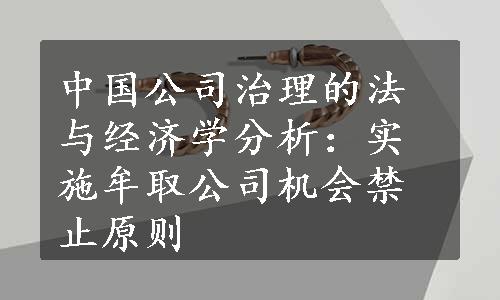 中国公司治理的法与经济学分析：实施牟取公司机会禁止原则